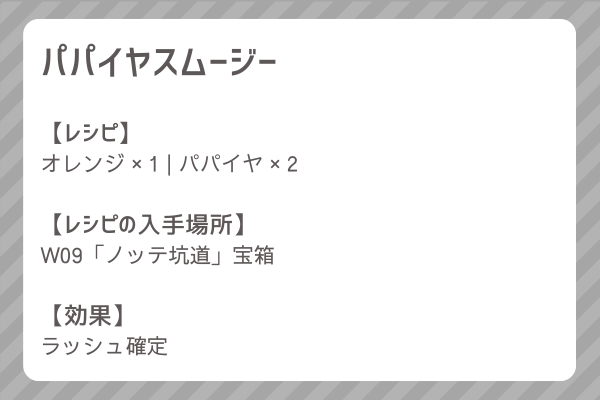 パパイヤスムージー

【レシピ】
オレンジ × 1 | パパイヤ × 2

【レシピの入手場所】
W09「ノッテ坑道」宝箱

【効果】
ラッシュ確定